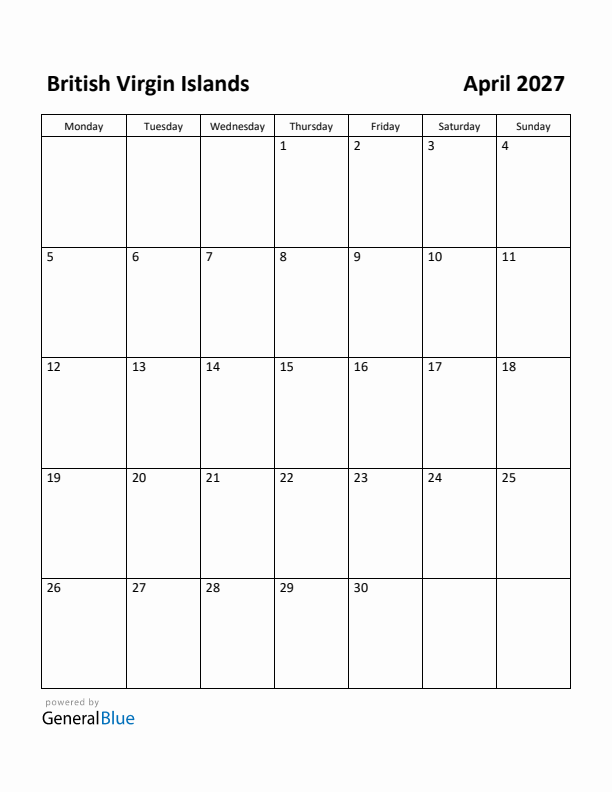 British Virgin Islands

April 2027

| Monday | Tuesday | Wednesday | Thursday | Friday | Saturday | Sunday |
|---|---|---|---|---|---|---|
| | | | 1 | 2 | 3 | 4 |
| 5 | 6 | 7 | 8 | 9 | 10 | 11 |
| 12 | 13 | 14 | 15 | 16 | 17 | 18 |
| 19 | 20 | 21 | 22 | 23 | 24 | 25 |
| 26 | 27 | 28 | 29 | 30 | | |

powered by
GeneralBlue